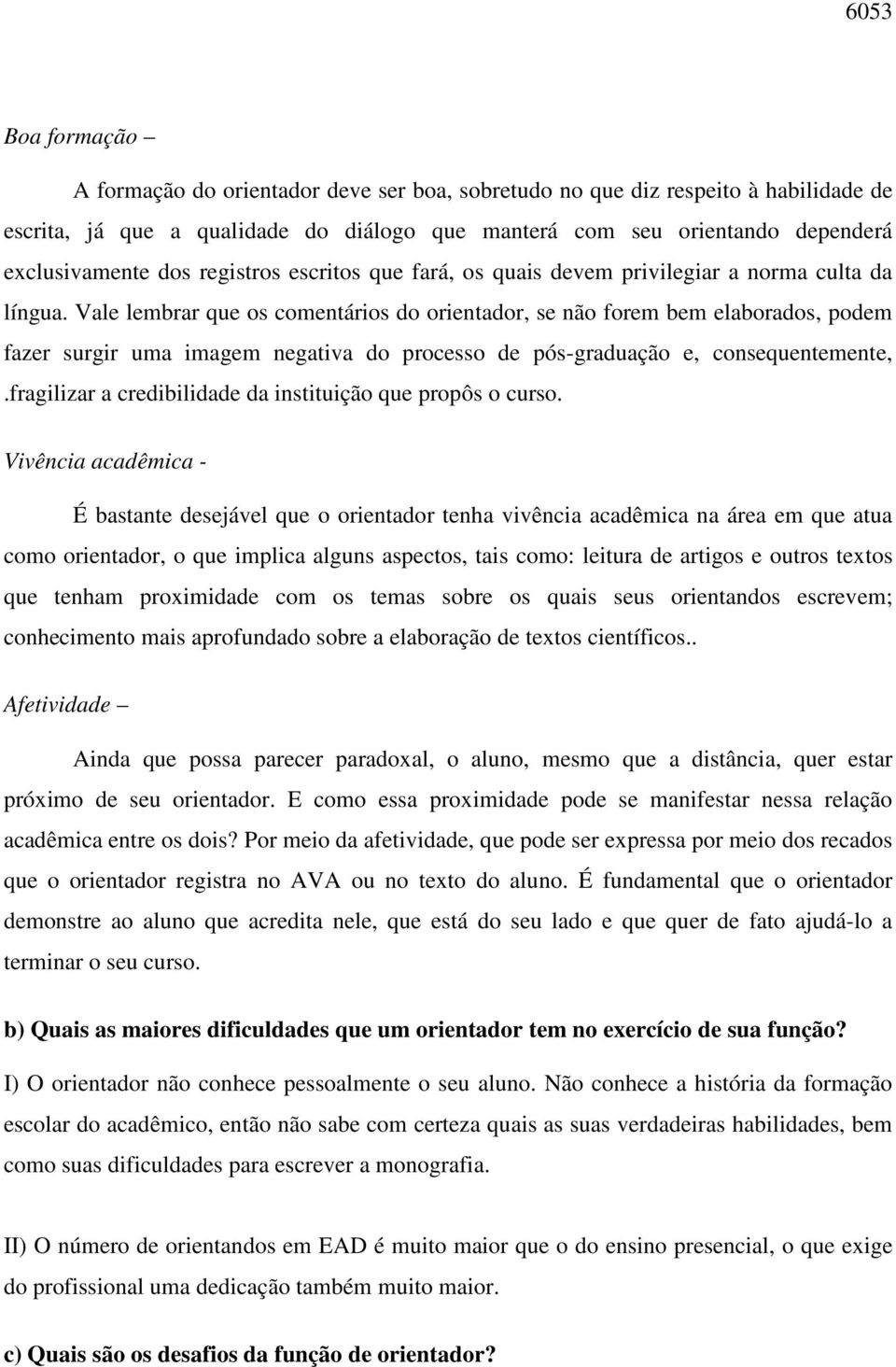 6053

Boa formação –

A formação do orientador deve ser boa, sobretudo no que diz respeito à habilidade de escrita, já que a qualidade do diálogo que manterá com seu orientando dependerá exclusivamente dos registros escritos que fará, os quais devem privilegiar a norma culta da língua. Vale lembrar que os comentários do orientador, se não forem bem elaborados, podem fazer surgir uma imagem negativa do processo de pós-graduação e, consequentemente, .fragilizar a credibilidade da instituição que propôs o curso.

Vivência acadêmica -

É bastante desejável que o orientador tenha vivência acadêmica na área em que atua como orientador, o que implica alguns aspectos, tais como: leitura de artigos e outros textos que tenham proximidade com os temas sobre os quais seus orientandos escrevem; conhecimento mais aprofundado sobre a elaboração de textos científicos..

Afetividade –

Ainda que possa parecer paradoxal, o aluno, mesmo que a distância, quer estar próximo de seu orientador. E como essa proximidade pode se manifestar nessa relação acadêmica entre os dois? Por meio da afetividade, que pode ser expressa por meio dos recados que o orientador registra no AVA ou no texto do aluno. É fundamental que o orientador demonstre ao aluno que acredita nele, que está do seu lado e que quer de fato ajudá-lo a terminar o seu curso.

b) Quais as maiores dificuldades que um orientador tem no exercício de sua função?

I) O orientador não conhece pessoalmente o seu aluno. Não conhece a história da formação escolar do acadêmico, então não sabe com certeza quais as suas verdadeiras habilidades, bem como suas dificuldades para escrever a monografia.

II) O número de orientandos em EAD é muito maior que o do ensino presencial, o que exige do profissional uma dedicação também muito maior.

c) Quais são os desafios da função de orientador?